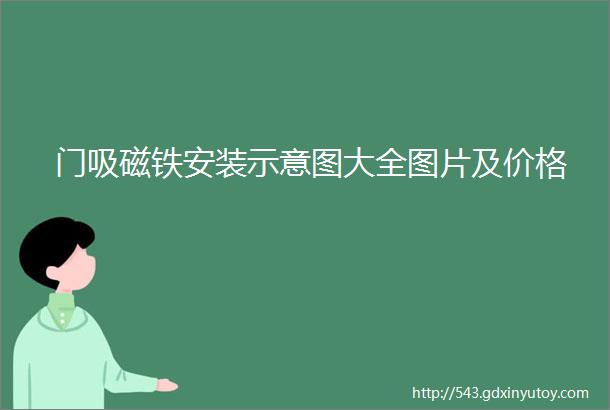 门吸磁铁安装示意图大全图片及价格

http://543.gdxinyutoy.com